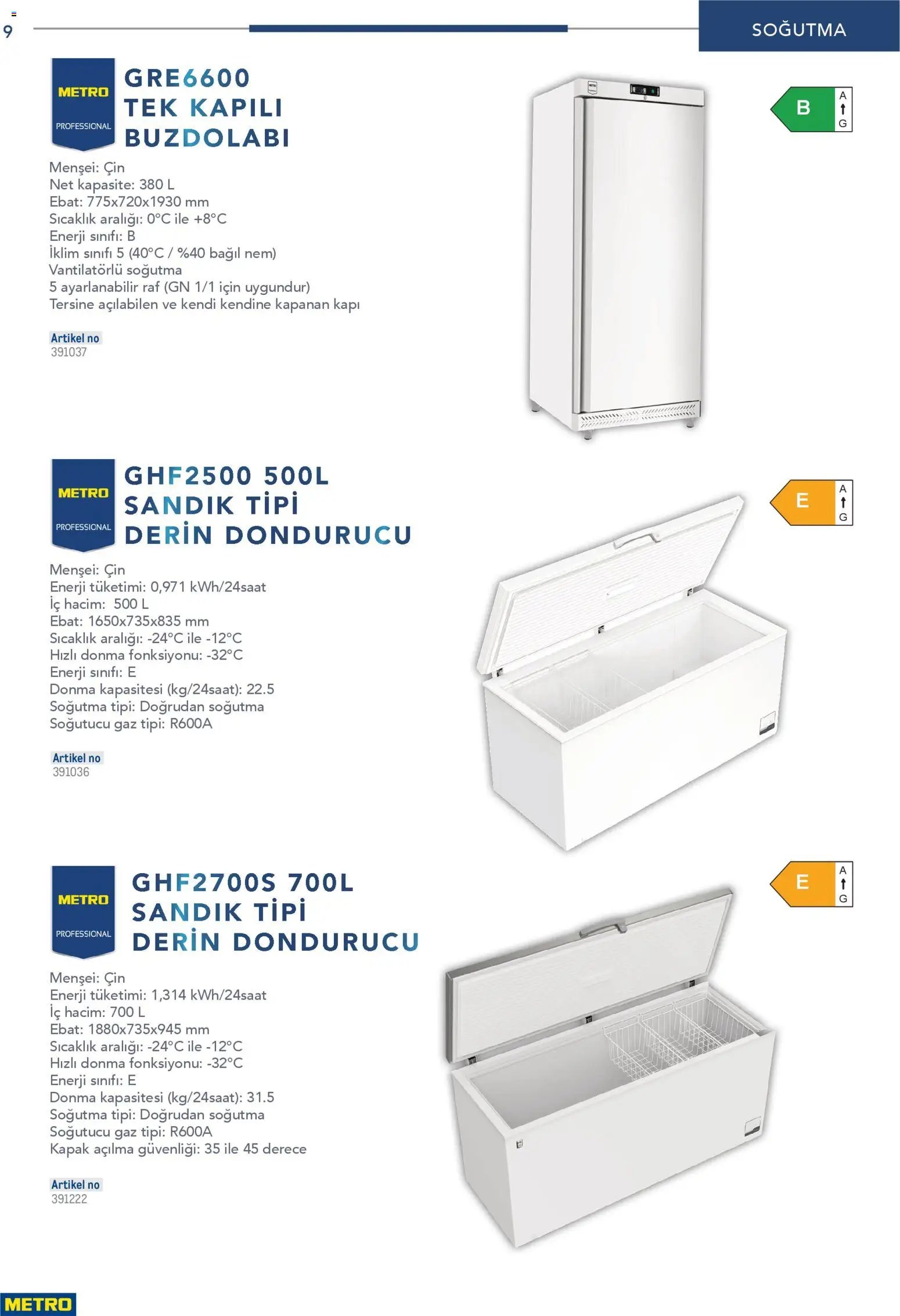 9

SOĞUTMA

METRO
PROFESSIONAL

GRE6600
TEK KAPILI
BUZDOLABI

B
A
G

Menşei: Çin
Net kapasite: 380 L
Ebat: 775x720x1930 mm
Sıcaklık aralığı: 0°C ile +8°C
Enerji sınıfı: B
İklim sınıfı 5 (40°C / %40 bağıl nem)
Vantilatörlü soğutma
5 ayarlanabilir raf (GN 1/1 için uygundur)
Tersine açılabilen ve kendi kendine kapanan kapı

Artikel no
391037

METRO
PROFESSIONAL

GHF2500 500L
SANDIK TİPİ
DERİN DONDURUCU

E
A
G

Menşei: Çin
Enerji tüketimi: 0,971 kWh/24saat
İç hacim: 500 L
Ebat: 1650x735x835 mm
Sıcaklık aralığı: -24°C ile -12°C
Hızlı donma fonksiyonu: -32°C
Enerji sınıfı: E
Donma kapasitesi (kg/24saat): 22.5
Soğutma tipi: Doğrudan soğutma
Soğutucu gaz tipi: R600A

Artikel no
391036

METRO
PROFESSIONAL

GHF2700S 700L
SANDIK TİPİ
DERİN DONDURUCU

E
A
G

Menşei: Çin
Enerji tüketimi: 1,314 kWh/24saat
İç hacim: 700 L
Ebat: 1880x735x945 mm
Sıcaklık aralığı: -24°C ile -12°C
Hızlı donma fonksiyonu: -32°C
Enerji sınıfı: E
Donma kapasitesi (kg/24saat): 31.5
Soğutma tipi: Doğrudan soğutma
Soğutucu gaz tipi: R600A
Kapak açılma güvenliği: 35 ile 45 derece

Artikel no
391222

METRO